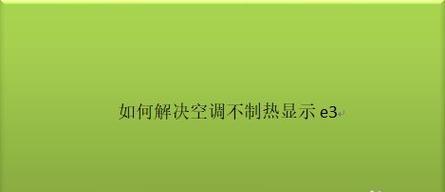 如何解决空调不制热显示 e3